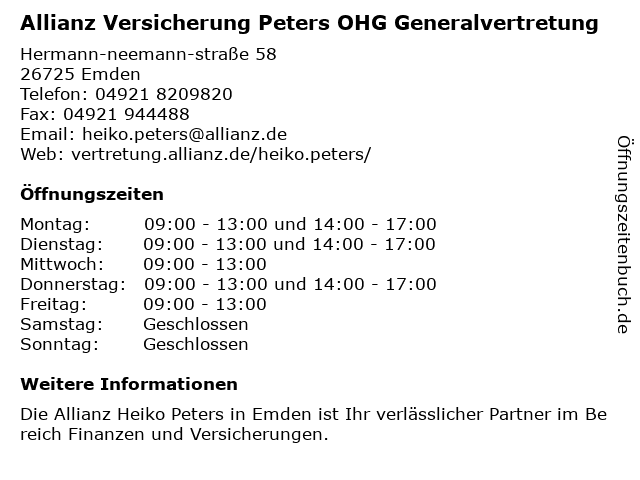 Allianz Versicherung Peters OHG Generalvertretung

Hermann-neemann-straße 58
26725 Emden
Telefon: 04921 8209820
Fax: 04921 944488
Email: heiko.peters@allianz.de
Web: vertretung.allianz.de/heiko.peters/

Öffnungszeiten

Montag: 09:00 - 13:00 und 14:00 - 17:00
Dienstag: 09:00 - 13:00 und 14:00 - 17:00
Mittwoch: 09:00 - 13:00
Donnerstag: 09:00 - 13:00 und 14:00 - 17:00
Freitag: 09:00 - 13:00
Samstag: Geschlossen
Sonntag: Geschlossen

Weitere Informationen

Die Allianz Heiko Peters in Emden ist Ihr verlässlicher Partner im Be reich Finanzen und Versicherungen.

Öffnungszeitenbuch.de